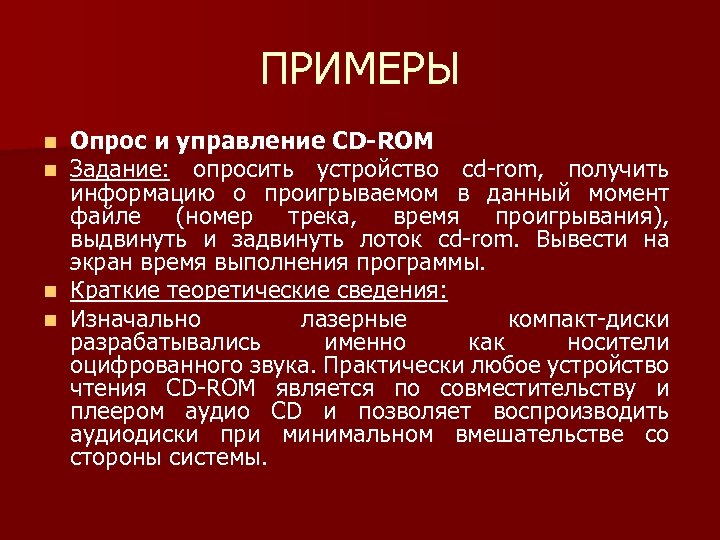 ПРИМЕРЫ

Опрос и управление CD-ROM

Задание: опросить устройство cd-rom, получить информацию о проигрываемом в данный момент файле (номер трека, время проигрывания), выдвинуть и задвинуть лоток cd-rom. Вывести на экран время выполнения программы.

Краткие теоретические сведения:

Изначально лазерные компакт-диски разрабатывались именно как носители оцифрованного звука. Практически любое устройство чтения CD-ROM является по совместительству и плеером аудио CD и позволяет воспроизводить аудиодиски при минимальном вмешательстве со стороны системы.